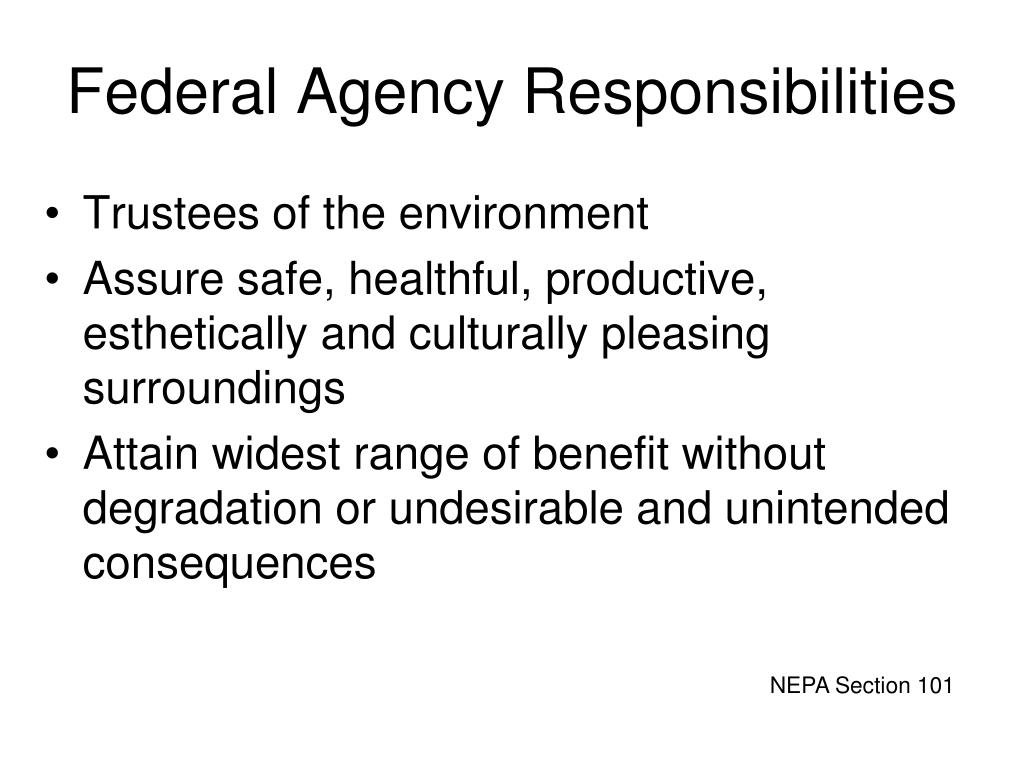 Federal Agency Responsibilities

• Trustees of the environment
• Assure safe, healthful, productive, esthetically and culturally pleasing surroundings
• Attain widest range of benefit without degradation or undesirable and unintended consequences

NEPA Section 101